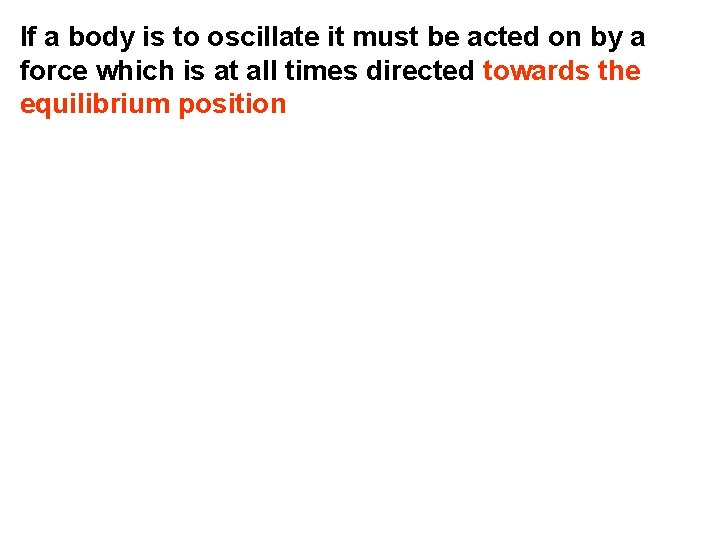 If a body is to oscillate it must be acted on by a force which is at all times directed towards the equilibrium position